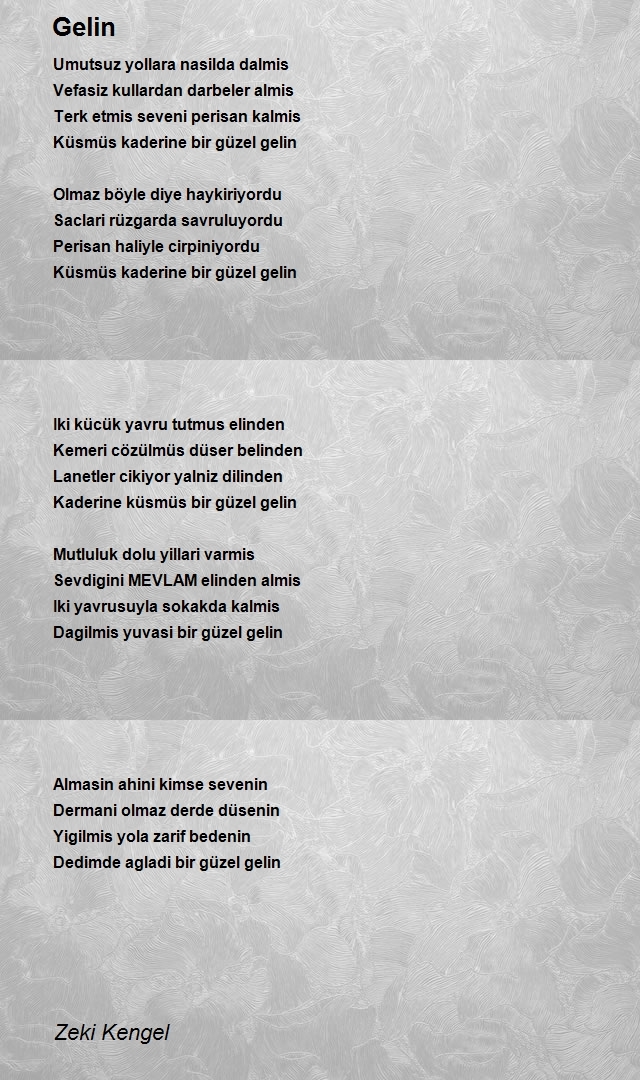 Gelin

Umutsuz yollara nasilda dalmis
Vefasiz kullardan darbeler almis
Terk etmis seveni perisan kalmis
Küsmüs kaderine bir güzel gelin

Olmaz böyle diye haykiriyordu
Saclari rüzgarda savruluyordu
Perisan haliyle cirpiniyordu
Küsmüs kaderine bir güzel gelin

Iki kücük yavru tutmus elinden
Kemeri cözülmüs düser belinden
Lanetler cikiyor yalniz dilinden
Kaderine küsmüs bir güzel gelin

Mutluluk dolu yillari varmis
Sevdigini MEVLAM elinden almis
Iki yavrusuyla sokakda kalmis
Dagilmis yuvasi bir güzel gelin

Almasin ahini kimse sevenin
Dermani olmaz derde düsenin
Yigilmis yola zarif bedenin
Dedimde agladi bir güzel gelin

Zeki Kengel